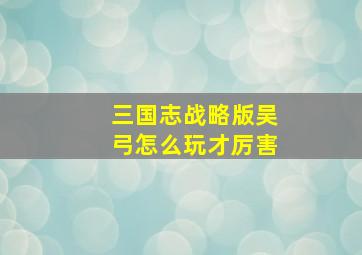 三国志战略版吴弓怎么玩才厉害